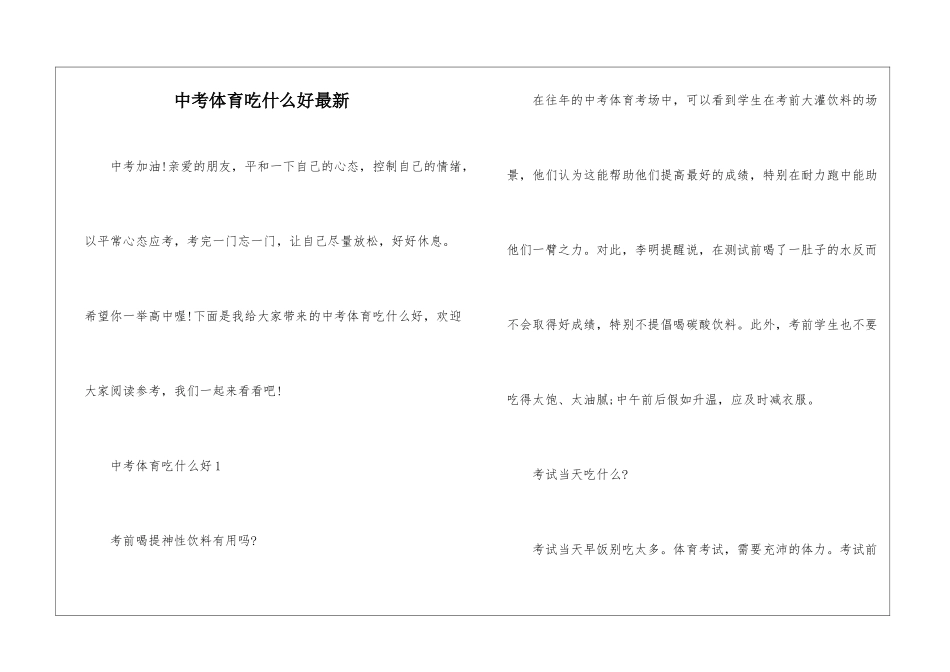 中考体育吃什么好最新

中考加油!亲爱的朋友，平和一下自己的心态，控制自己的情绪，以平常心态应考，考完一门忘一门，让自己尽量放松，好好休息。希望你一举高中喔!下面是我给大家带来的中考体育吃什么好，欢迎大家阅读参考，我们一起来看看吧!

中考体育吃什么好1

考前喝提神性饮料有用吗?

在往年的中考体育考场中，可以看到学生在考前大灌饮料的场景，他们认为这能帮助他们提高最好的成绩，特别在耐力跑中能助他们一臂之力。对此，李明提醒说，在测试前喝了一肚子的水反而不会取得好成绩，特别不提倡喝碳酸饮料。此外，考前学生也不要吃得太饱、太油腻;中午前后假如升温，应及时减衣服。

考试当天吃什么?

考试当天早饭别吃太多。体育考试，需要充沛的体力。考试前